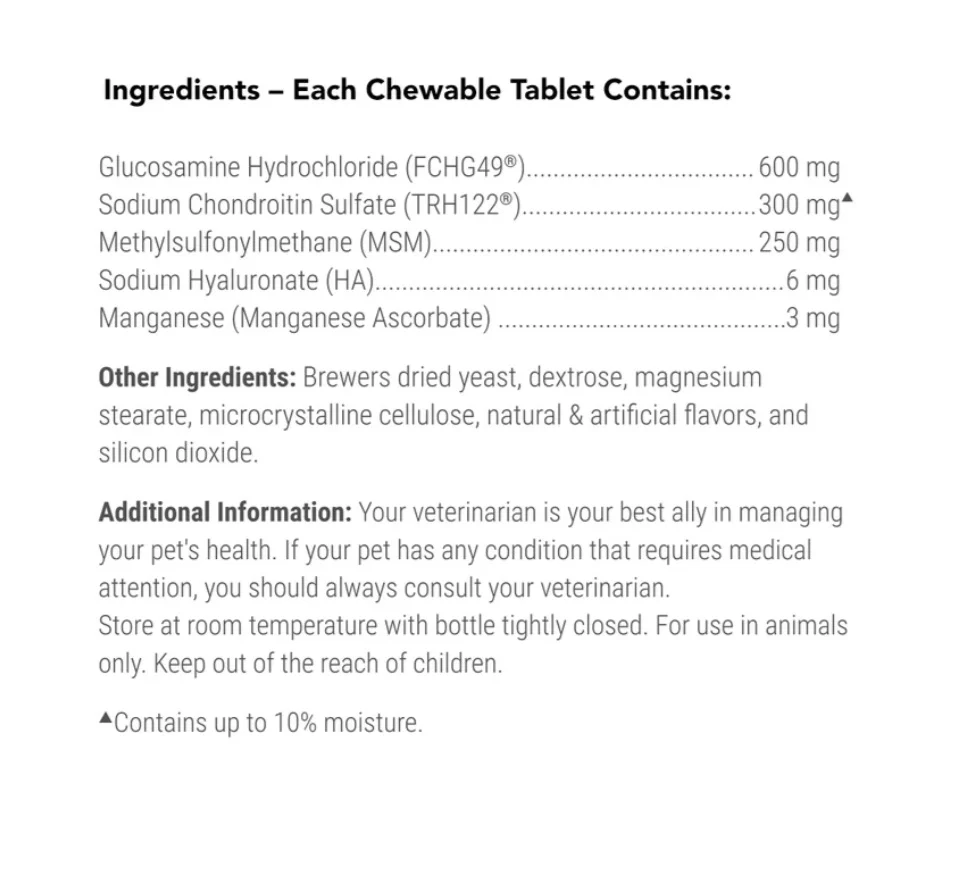 Ingredients – Each Chewable Tablet Contains:

Glucosamine Hydrochloride (FCHG49®) 600 mg
Sodium Chondroitin Sulfate (TRH122®) 300 mg▲
Methylsulfonylmethane (MSM) 250 mg
Sodium Hyaluronate (HA) 6 mg
Manganese (Manganese Ascorbate) 3 mg

Other Ingredients: Brewers dried yeast, dextrose, magnesium stearate, microcrystalline cellulose, natural & artificial flavors, and silicon dioxide.

Additional Information: Your veterinarian is your best ally in managing your pet's health. If your pet has any condition that requires medical attention, you should always consult your veterinarian.
Store at room temperature with bottle tightly closed. For use in animals only. Keep out of the reach of children.

▲Contains up to 10% moisture.